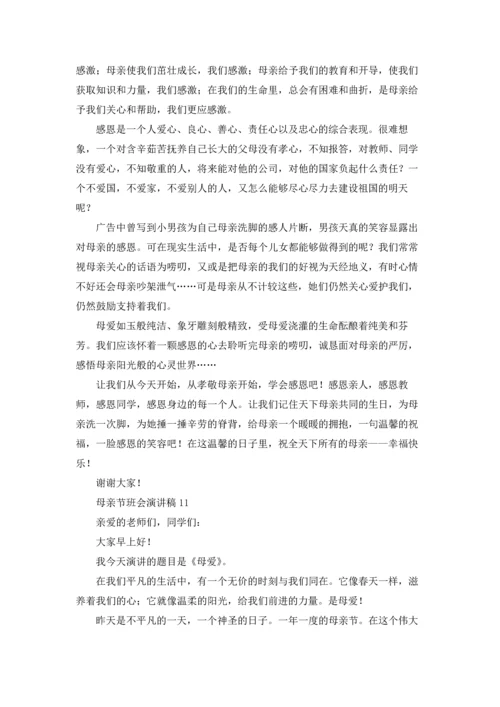 感激；母亲使我们茁壮成长，我们感激；母亲给予我们的教育和开导，使我们获取知识和力量，我们感激；在我们的生命里，总会有困难和曲折，是母亲给予我们关心和帮助，我们更应感激。

感恩是一个人爱心、良心、善心、责任心以及忠心的综合表现。很难想象，一个对含辛茹苦抚养自己长大的父母没有孝心，不知报答，对教师、同学没有爱心，不知敬重的人，将来能对他的公司，对他的国家负起什么责任？一个不爱国，不爱家，不爱别人的人，又怎么能够尽心尽力去建设祖国的明天呢？

广告中曾写到小男孩为自己母亲洗脚的感人片断，男孩天真的笑容显露出对母亲的感恩。可在现实生活中，是否每个儿女都能够做得到的呢？我们常常视母亲关心的话语为唠叨，又或是把母亲的我们的好视为天经地义，有时心情不好还会母亲吵架泄气……可是母亲从不计较这些，她们仍然关心爱护我们，仍然鼓励支持着我们。

母爱如玉般纯洁、象牙雕刻般精致，受母爱浇灌的生命酝酿着纯美和芬芳。我们应该怀着一颗感恩的心去聆听完母亲的唠叨，诚恳面对母亲的严厉，感悟母亲阳光般的心灵世界……

让我们从今天开始，从孝敬母亲开始，学会感恩吧！感恩亲人，感恩教师，感恩同学，感恩身边的每一个人。让我们记住天下母亲共同的生日，为母亲洗一次脚，为她捶一捶辛劳的脊背，给母亲一个暖暖的拥抱，一句温馨的祝福，一脸感恩的笑容吧！在这温馨的日子里，祝全天下所有的母亲——幸福快乐！

谢谢大家！

母亲节班会演讲稿 11

亲爱的老师们，同学们：

大家早上好！

我今天演讲的题目是《母爱》。

在我们平凡的生活中，有一个无价的时刻与我们同在。它像春天一样，滋养着我们的心；它就像温柔的阳光，给我们前进的力量。是母爱！

昨天是不平凡的一天，一个神圣的日子。一年一度的母亲节。在这个伟大